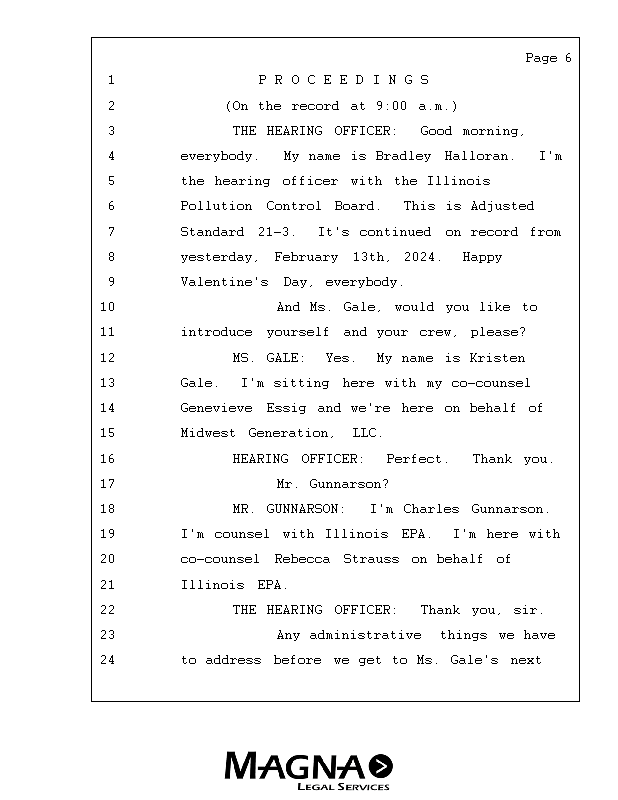 Page 6

1 P R O C E E D I N G S

2 (On the record at 9:00 a.m.)

3 THE HEARING OFFICER: Good morning,

4 everybody. My name is Bradley Halloran. I'm

5 the hearing officer with the Illinois

6 Pollution Control Board. This is Adjusted

7 Standard 21-3. It's continued on record from

8 yesterday, February 13th, 2024. Happy

9 Valentine's Day, everybody.

10 And Ms. Gale, would you like to

11 introduce yourself and your crew, please?

12 MS. GALE: Yes. My name is Kristen

13 Gale. I'm sitting here with my co-counsel

14 Genevieve Essig and we're here on behalf of

15 Midwest Generation, LLC.

16 HEARING OFFICER: Perfect. Thank you.

17 Mr. Gunnarson?

18 MR. GUNNARSON: I'm Charles Gunnarson.

19 I'm counsel with Illinois EPA. I'm here with

20 co-counsel Rebecca Strauss on behalf of

21 Illinois EPA.

22 THE HEARING OFFICER: Thank you, sir.

23 Any administrative things we have

24 to address before we get to Ms. Gale's next

MAGNA
LEGAL SERVICES